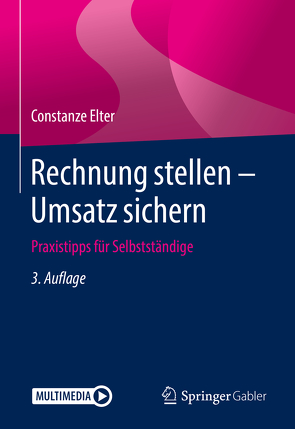 Constanze Elter

Rechnung stellen – Umsatz sichern

Praxistipps für Selbstständige

3. Auflage

MULTIMEDIA

Springer Gabler